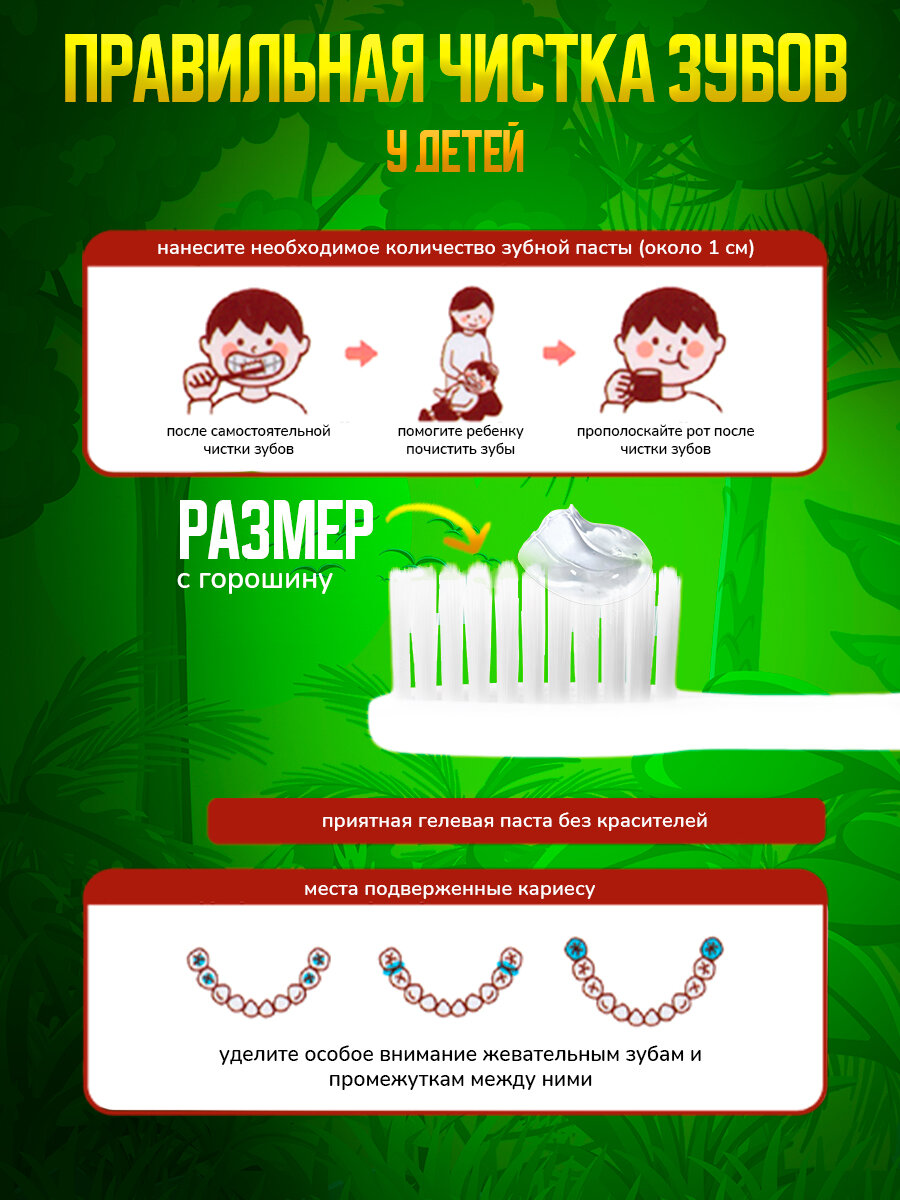 ПРАВИЛЬНАЯ ЧИСТКА ЗУБОВ

У ДЕТЕЙ

нанесите необходимое количество зубной пасты (около 1 см)

после самостоятельной чистки зубов

помогите ребенку почистить зубы

прополоскайте рот после чистки зубов

РАЗМЕР
с горошину

приятная гелевая паста без красителей

места подверженные кариесу

уделите особое внимание жевательным зубам и промежуткам между ними